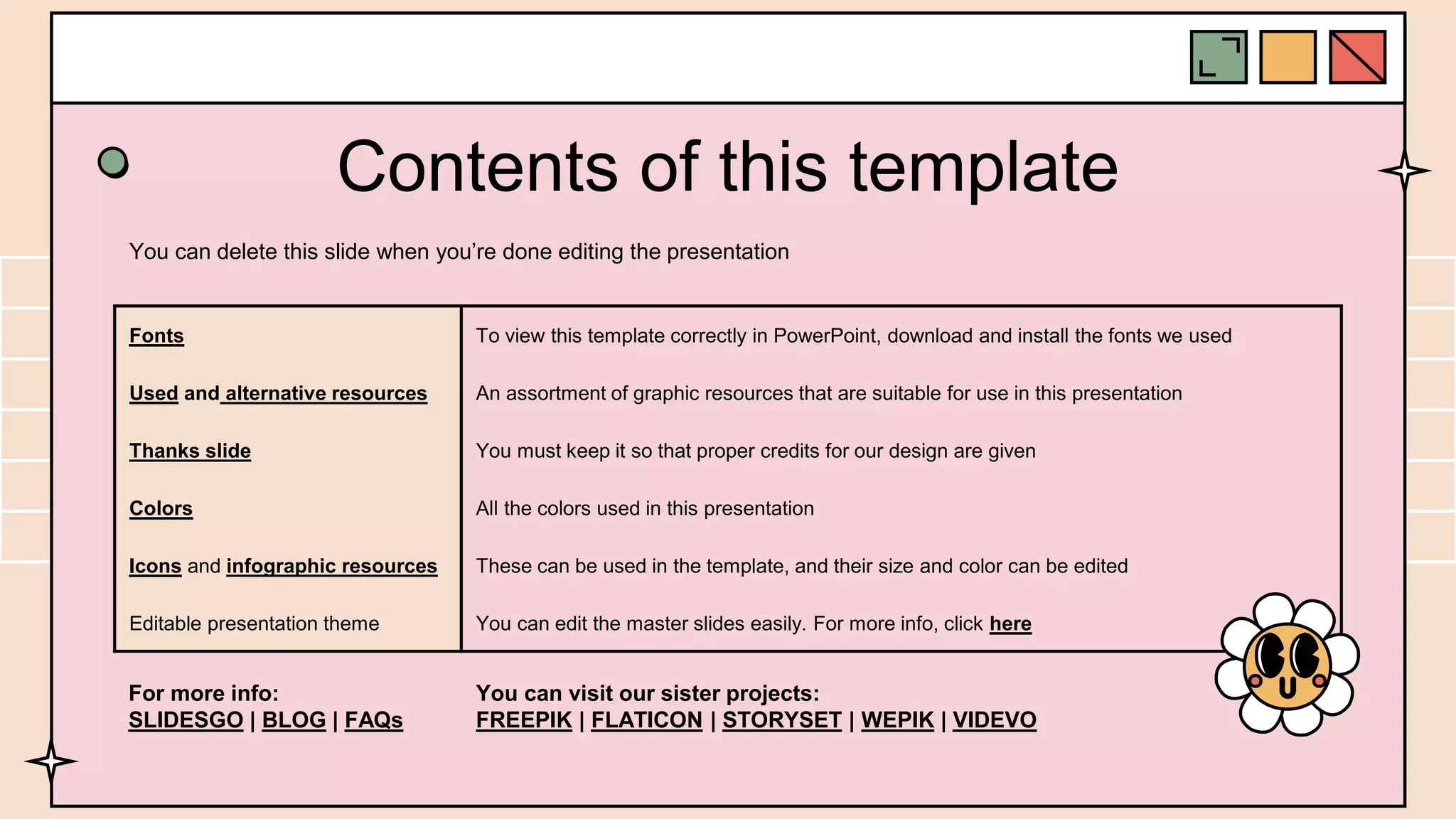 Contents of this template

You can delete this slide when you're done editing the presentation

| | |
|---|---|
| Fonts | To view this template correctly in PowerPoint, download and install the fonts we used |
| Used and alternative resources | An assortment of graphic resources that are suitable for use in this presentation |
| Thanks slide | You must keep it so that proper credits for our design are given |
| Colors | All the colors used in this presentation |
| Icons and infographic resources | These can be used in the template, and their size and color can be edited |
| Editable presentation theme | You can edit the master slides easily. For more info, click here |

For more info:
SLIDESGO | BLOG | FAQs

You can visit our sister projects:
FREEPIK | FLATICON | STORYSET | WEPIK | VIDEVO